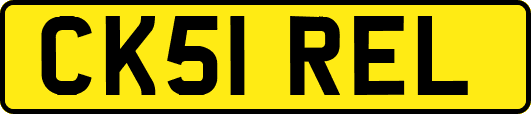 CK51 REL